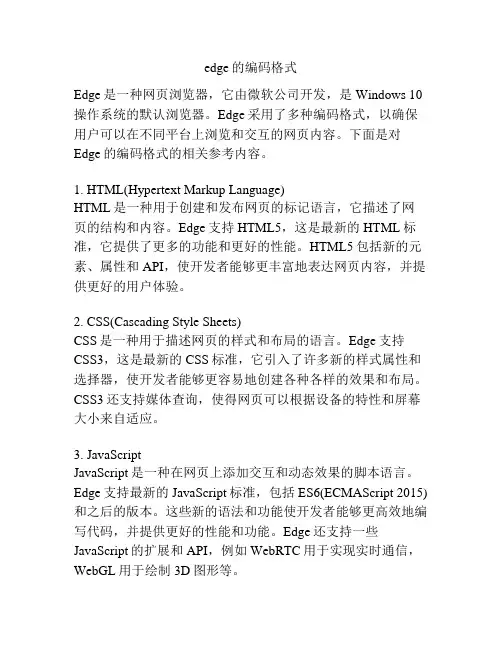 edge 的编码格式

Edge 是一种网页浏览器，它由微软公司开发，是 Windows 10 操作系统的默认浏览器。Edge 采用了多种编码格式，以确保用户可以在不同平台上浏览和交互的网页内容。下面是对 Edge 的编码格式的相关参考内容。

1. HTML(Hypertext Markup Language)
HTML 是一种用于创建和发布网页的标记语言，它描述了网页的结构和内容。Edge 支持 HTML5，这是最新的 HTML 标准，它提供了更多的功能和更好的性能。HTML5 包括新的元素、属性和 API，使开发者能够更丰富地表达网页内容，并提供更好的用户体验。

2. CSS(Cascading Style Sheets)
CSS 是一种用于描述网页的样式和布局的语言。Edge 支持 CSS3，这是最新的 CSS 标准，它引入了许多新的样式属性和选择器，使开发者能够更容易地创建各种各样的效果和布局。CSS3 还支持媒体查询，使得网页可以根据设备的特性和屏幕大小来自适应。

3. JavaScript
JavaScript 是一种在网页上添加交互和动态效果的脚本语言。Edge 支持最新的 JavaScript 标准，包括 ES6(ECMAScript 2015) 和之后的版本。这些新的语法和功能使开发者能够更高效地编写代码，并提供更好的性能和功能。Edge 还支持一些 JavaScript 的扩展和 API，例如 WebRTC 用于实现实时通信，WebGL 用于绘制 3D 图形等。